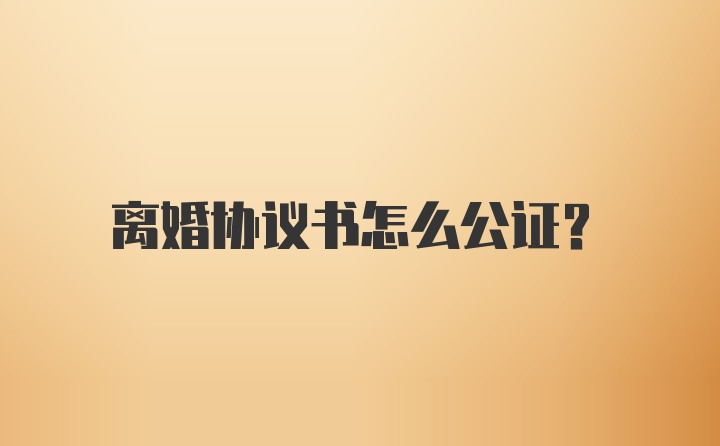 离婚协议书怎么公证?